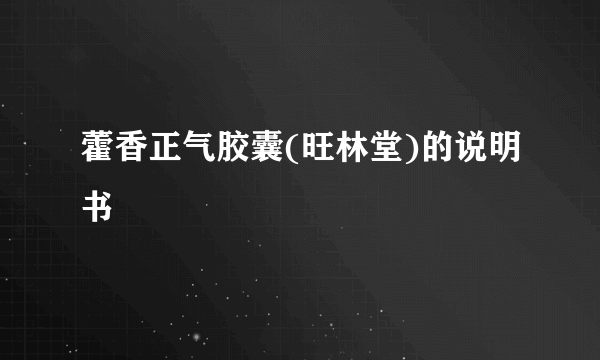 藿香正气胶囊(旺林堂)的说明书